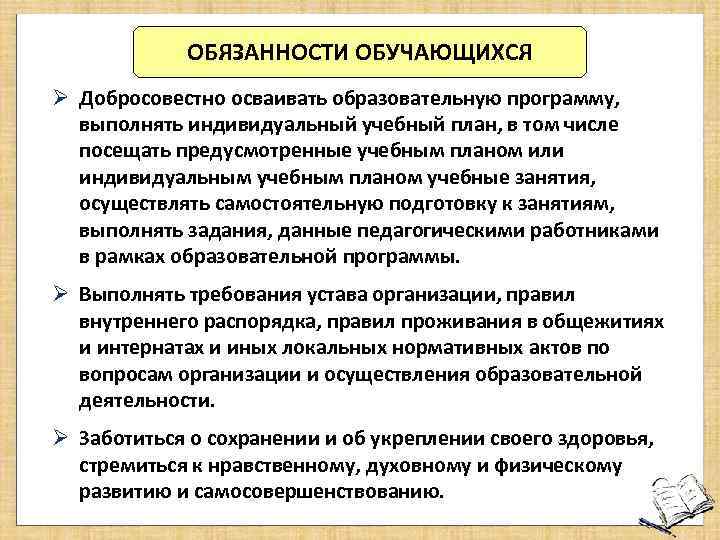 ОБЯЗАННОСТИ ОБУЧАЮЩИХСЯ

➢ Добросовестно осваивать образовательную программу, выполнять индивидуальный учебный план, в том числе посещать предусмотренные учебным планом или индивидуальным учебным планом учебные занятия, осуществлять самостоятельную подготовку к занятиям, выполнять задания, данные педагогическими работниками в рамках образовательной программы.

➢ Выполнять требования устава организации, правил внутреннего распорядка, правил проживания в общежитиях и интернатах и иных локальных нормативных актов по вопросам организации и осуществления образовательной деятельности.

➢ Заботиться о сохранении и об укреплении своего здоровья, стремиться к нравственному, духовному и физическому развитию и самосовершенствованию.